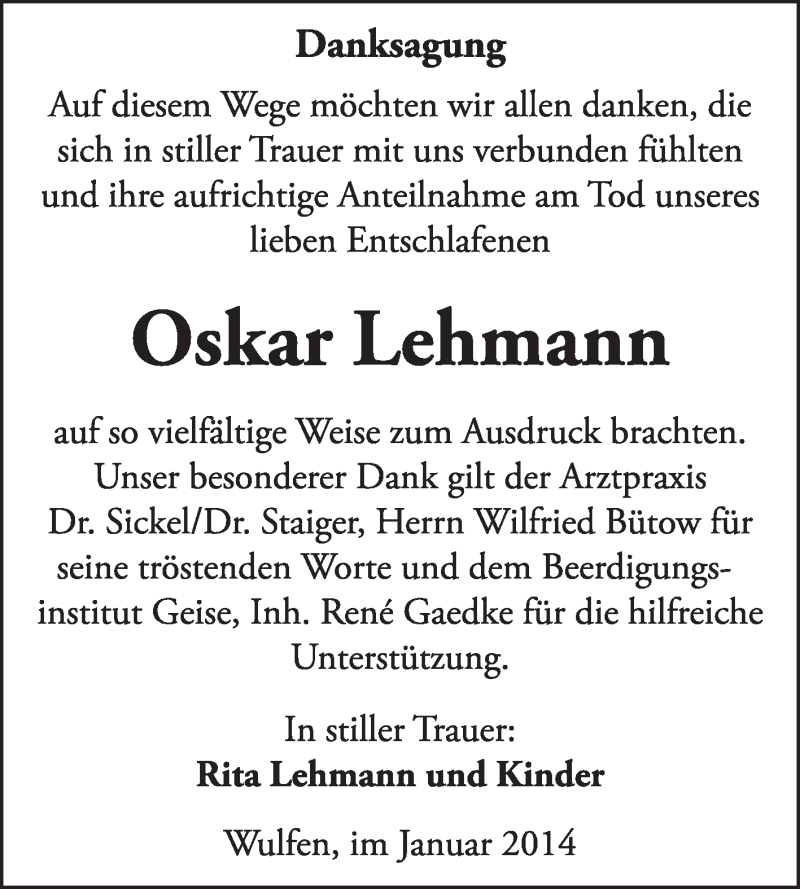 Danksagung

Auf diesem Wege möchten wir allen danken, die sich in stiller Trauer mit uns verbunden fühlten und ihre aufrichtige Anteilnahme am Tod unseres lieben Entschlafenen

Oskar Lehmann

auf so vielfältige Weise zum Ausdruck brachten. Unser besonderer Dank gilt der Arztpraxis Dr. Sickel/Dr. Staiger, Herrn Wilfried Bütow für seine tröstenden Worte und dem Beerdigungsinstitut Geise, Inh. René Gaedke für die hilfreiche Unterstützung.

In stiller Trauer:
Rita Lehmann und Kinder

Wulfen, im Januar 2014